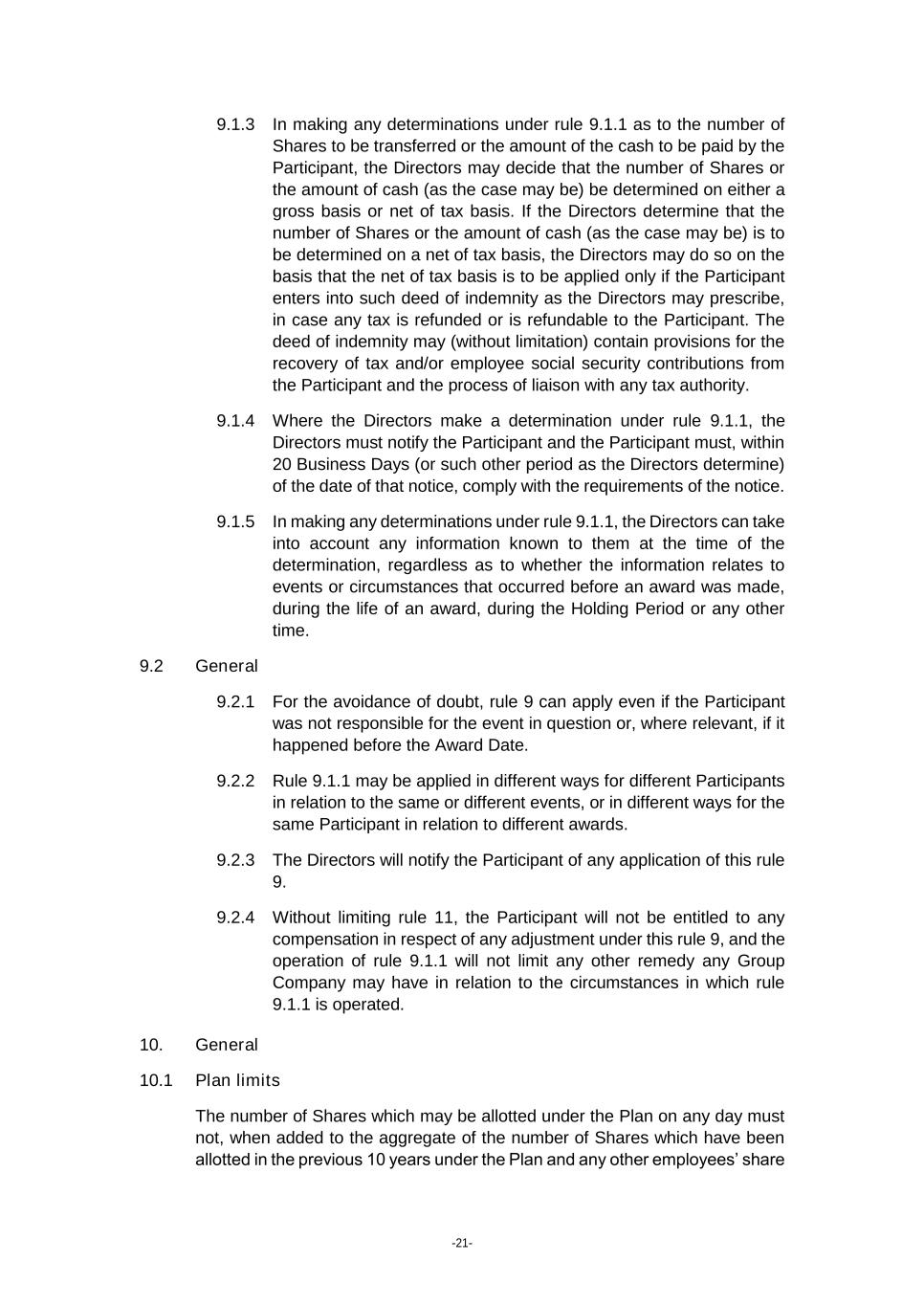 9.1.3 In making any determinations under rule 9.1.1 as to the number of Shares to be transferred or the amount of the cash to be paid by the Participant, the Directors may decide that the number of Shares or the amount of cash (as the case may be) be determined on either a gross basis or net of tax basis. If the Directors determine that the number of Shares or the amount of cash (as the case may be) is to be determined on a net of tax basis, the Directors may do so on the basis that the net of tax basis is to be applied only if the Participant enters into such deed of indemnity as the Directors may prescribe, in case any tax is refunded or is refundable to the Participant. The deed of indemnity may (without limitation) contain provisions for the recovery of tax and/or employee social security contributions from the Participant and the process of liaison with any tax authority.

9.1.4 Where the Directors make a determination under rule 9.1.1, the Directors must notify the Participant and the Participant must, within 20 Business Days (or such other period as the Directors determine) of the date of that notice, comply with the requirements of the notice.

9.1.5 In making any determinations under rule 9.1.1, the Directors can take into account any information known to them at the time of the determination, regardless as to whether the information relates to events or circumstances that occurred before an award was made, during the life of an award, during the Holding Period or any other time.

9.2 General

9.2.1 For the avoidance of doubt, rule 9 can apply even if the Participant was not responsible for the event in question or, where relevant, if it happened before the Award Date.

9.2.2 Rule 9.1.1 may be applied in different ways for different Participants in relation to the same or different events, or in different ways for the same Participant in relation to different awards.

9.2.3 The Directors will notify the Participant of any application of this rule 9.

9.2.4 Without limiting rule 11, the Participant will not be entitled to any compensation in respect of any adjustment under this rule 9, and the operation of rule 9.1.1 will not limit any other remedy any Group Company may have in relation to the circumstances in which rule 9.1.1 is operated.

10. General

10.1 Plan limits

The number of Shares which may be allotted under the Plan on any day must not, when added to the aggregate of the number of Shares which have been allotted in the previous 10 years under the Plan and any other employees' share

-21-